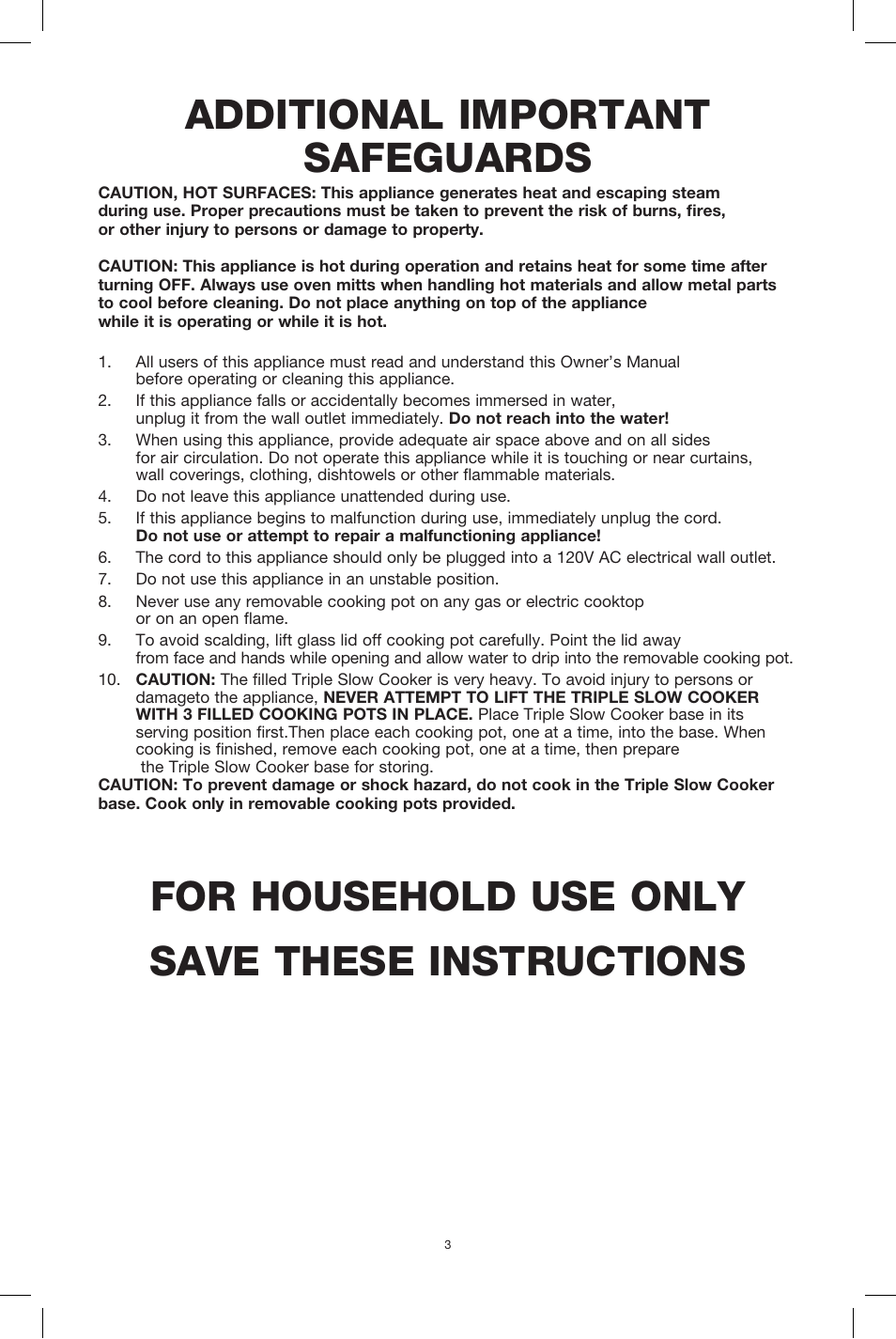 ADDITIONAL IMPORTANT SAFEGUARDS

CAUTION, HOT SURFACES: This appliance generates heat and escaping steam during use. Proper precautions must be taken to prevent the risk of burns, fires, or other injury to persons or damage to property.

CAUTION: This appliance is hot during operation and retains heat for some time after turning OFF. Always use oven mitts when handling hot materials and allow metal parts to cool before cleaning. Do not place anything on top of the appliance while it is operating or while it is hot.

1. All users of this appliance must read and understand this Owner's Manual before operating or cleaning this appliance.
2. If this appliance falls or accidentally becomes immersed in water, unplug it from the wall outlet immediately. Do not reach into the water!
3. When using this appliance, provide adequate air space above and on all sides for air circulation. Do not operate this appliance while it is touching or near curtains, wall coverings, clothing, dishtowels or other flammable materials.
4. Do not leave this appliance unattended during use.
5. If this appliance begins to malfunction during use, immediately unplug the cord. Do not use or attempt to repair a malfunctioning appliance!
6. The cord to this appliance should only be plugged into a 120V AC electrical wall outlet.
7. Do not use this appliance in an unstable position.
8. Never use any removable cooking pot on any gas or electric cooktop or on an open flame.
9. To avoid scalding, lift glass lid off cooking pot carefully. Point the lid away from face and hands while opening and allow water to drip into the removable cooking pot.
10. CAUTION: The filled Triple Slow Cooker is very heavy. To avoid injury to persons or damageto the appliance, NEVER ATTEMPT TO LIFT THE TRIPLE SLOW COOKER WITH 3 FILLED COOKING POTS IN PLACE. Place Triple Slow Cooker base in its serving position first.Then place each cooking pot, one at a time, into the base. When cooking is finished, remove each cooking pot, one at a time, then prepare the Triple Slow Cooker base for storing.
CAUTION: To prevent damage or shock hazard, do not cook in the Triple Slow Cooker base. Cook only in removable cooking pots provided.

FOR HOUSEHOLD USE ONLY

SAVE THESE INSTRUCTIONS

3